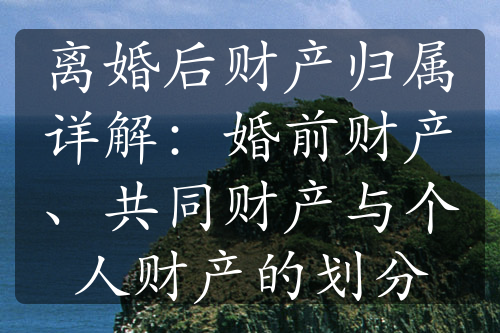 离婚后财产归属详解：婚前财产、共同财产与个人财产的划分